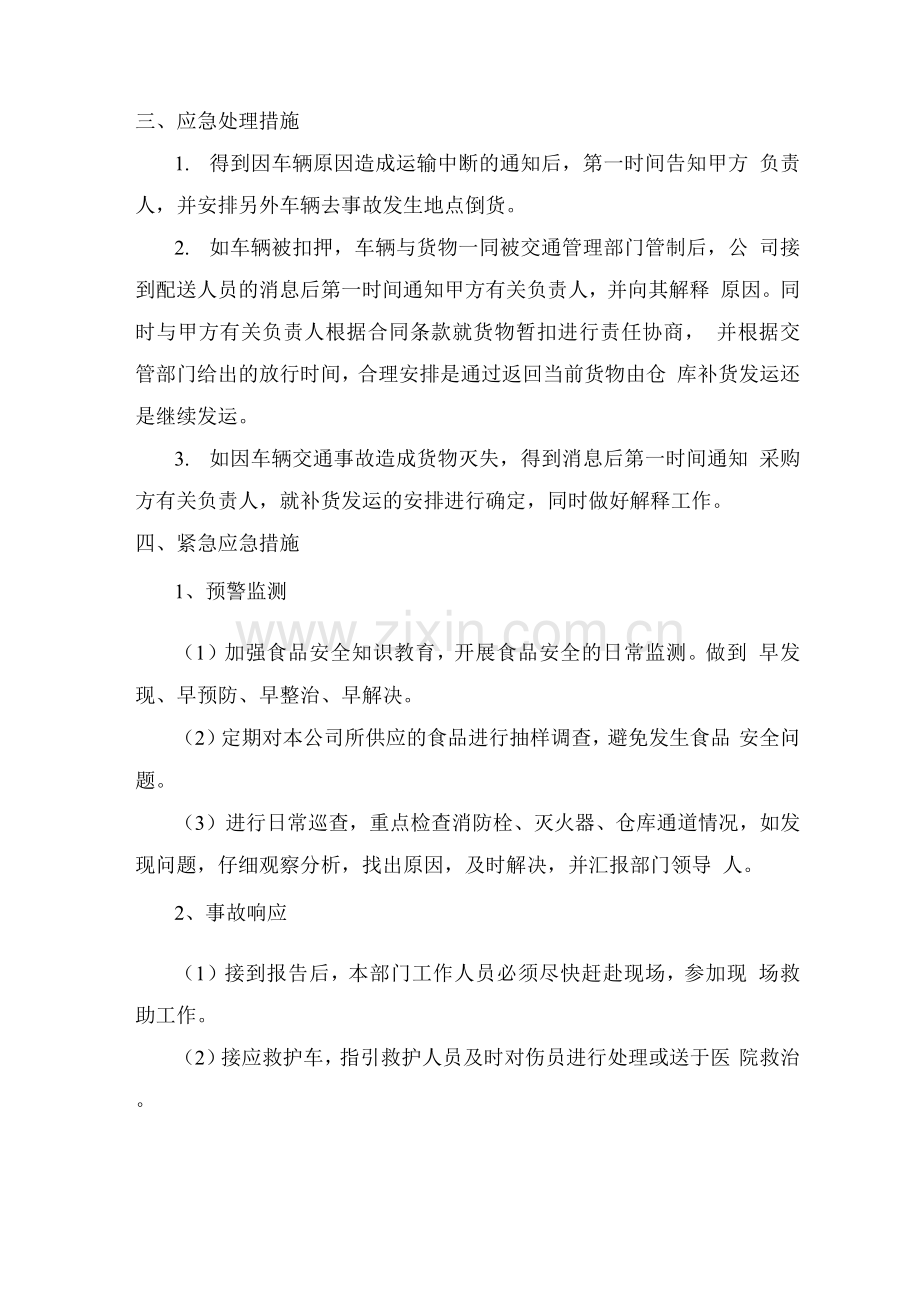 三、应急处理措施

1. 得到因车辆原因造成运输中断的通知后，第一时间告知甲方 负责人，并安排另外车辆去事故发生地点倒货。

2. 如车辆被扣押，车辆与货物一同被交通管理部门管制后，公 司接到配送人员的消息后第一时间通知甲方有关负责人，并向其解释 原因。同时与甲方有关负责人根据合同条款就货物暂扣进行责任协商， 并根据交管部门给出的放行时间，合理安排是通过返回当前货物由仓 库补货发运还是继续发运。

3. 如因车辆交通事故造成货物灭失，得到消息后第一时间通知 采购方有关负责人，就补货发运的安排进行确定，同时做好解释工作。

四、紧急应急措施

1、预警监测

（1）加强食品安全知识教育，开展食品安全的日常监测。做到 早发现、早预防、早整治、早解决。

（2）定期对本公司所供应的食品进行抽样调查，避免发生食品 安全问题。

（3）进行日常巡查，重点检查消防栓、灭火器、仓库通道情况，如发现问题，仔细观察分析，找出原因，及时解决，并汇报部门领导 人。

2、事故响应

（1）接到报告后，本部门工作人员必须尽快赶赴现场，参加现 场救助工作。

（2）接应救护车，指引救护人员及时对伤员进行处理或送于医 院救治。

www.zixin.com.cn